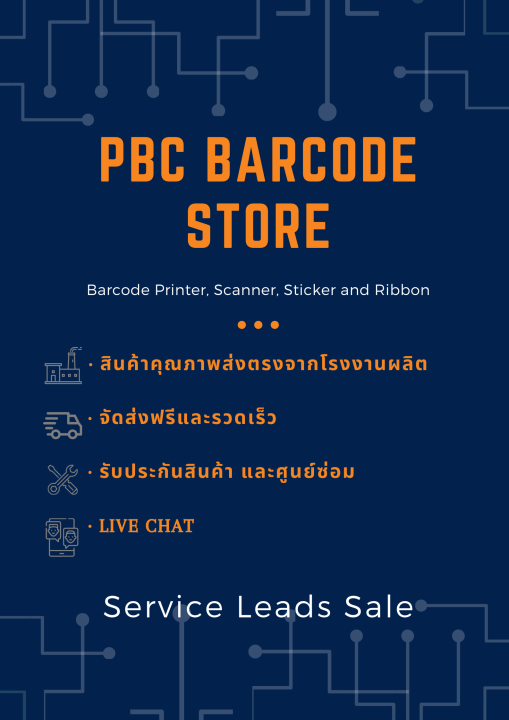 PBC BARCODE STORE

Barcode Printer, Scanner, Sticker and Ribbon

• • •

· สินค้าคุณภาพส่งตรงจากโรงงานผลิต

· จัดส่งฟรีและรวดเร็ว

· รับประกันสินค้า และศูนย์ซ่อม

· LIVE CHAT

Service Leads Sale